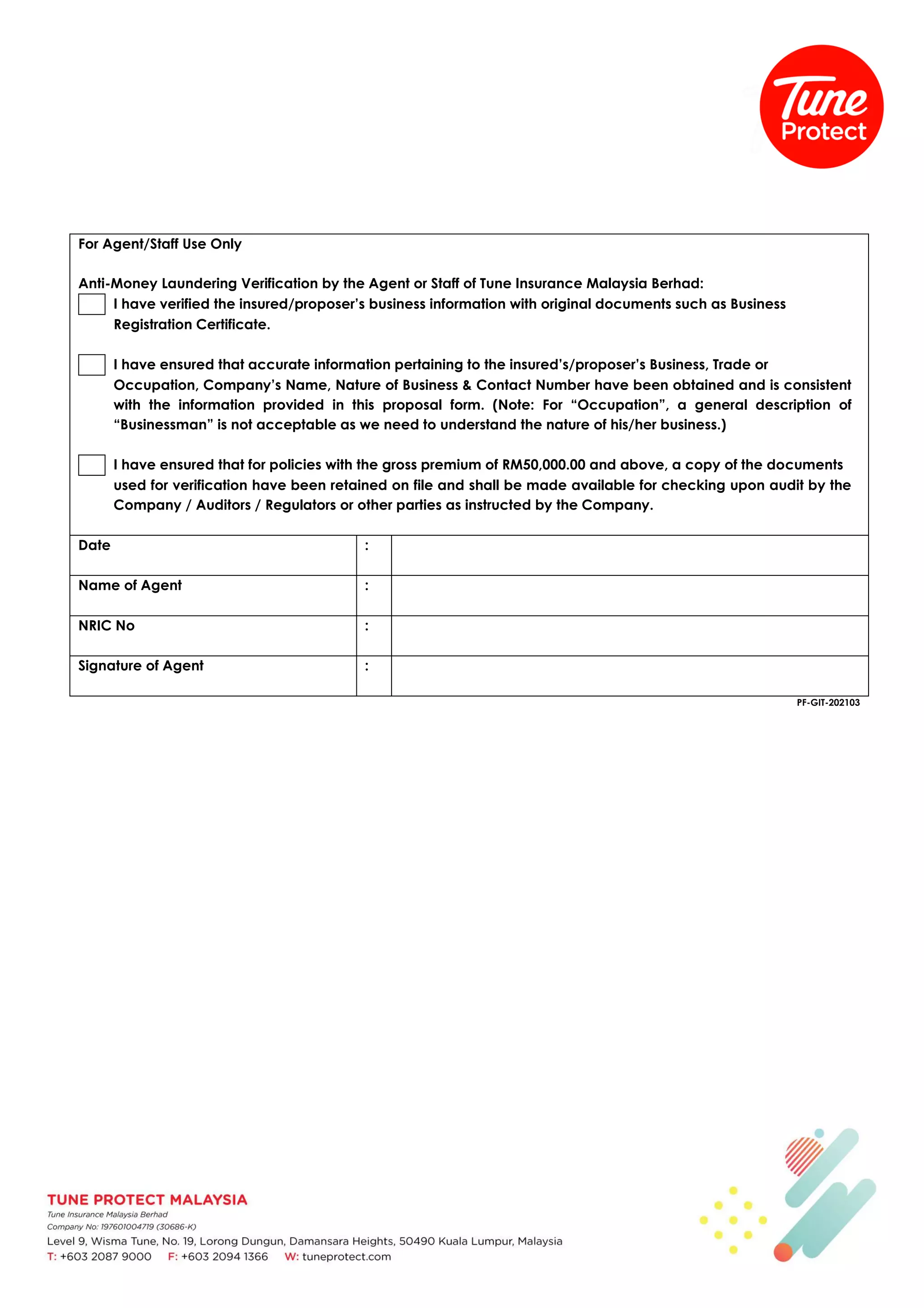 Tune Protect

For Agent/Staff Use Only

Anti-Money Laundering Verification by the Agent or Staff of Tune Insurance Malaysia Berhad:

☐ I have verified the insured/proposer's business information with original documents such as Business Registration Certificate.

☐ I have ensured that accurate information pertaining to the insured's/proposer's Business, Trade or Occupation, Company's Name, Nature of Business & Contact Number have been obtained and is consistent with the information provided in this proposal form. (Note: For "Occupation", a general description of "Businessman" is not acceptable as we need to understand the nature of his/her business.)

☐ I have ensured that for policies with the gross premium of RM50,000.00 and above, a copy of the documents used for verification have been retained on file and shall be made available for checking upon audit by the Company / Auditors / Regulators or other parties as instructed by the Company.

Date :
Name of Agent :
NRIC No :
Signature of Agent :

PF-GIT-202103

TUNE PROTECT MALAYSIA
Tune Insurance Malaysia Berhad
Company No: 197601004719 (30686-K)
Level 9, Wisma Tune, No. 19, Lorong Dungun, Damansara Heights, 50490 Kuala Lumpur, Malaysia
T: +603 2087 9000 F: +603 2094 1366 W: tuneprotect.com